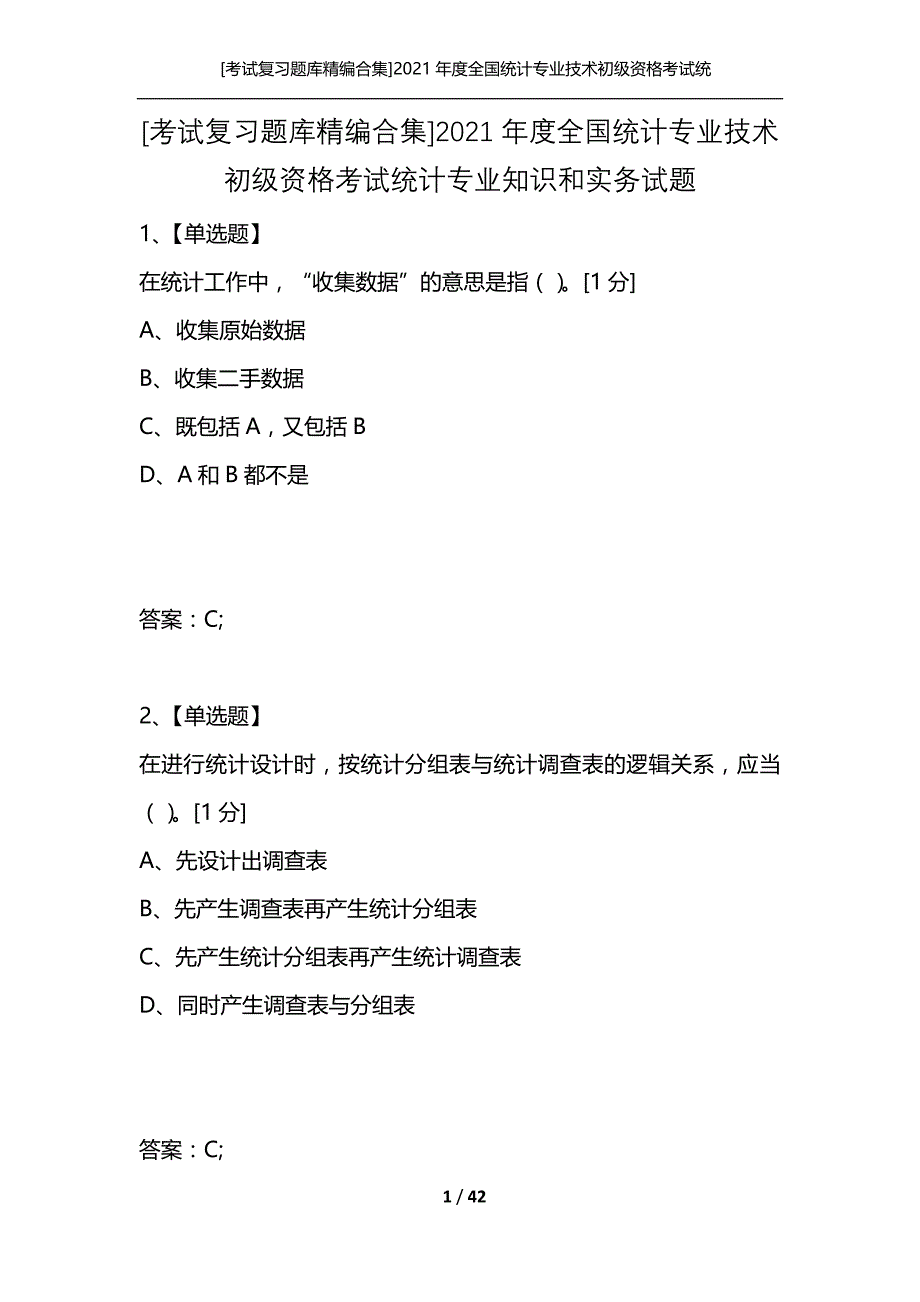 [考试复习题库精编合集]2021 年度全国统计专业技术初级资格考试统

[考试复习题库精编合集]2021 年度全国统计专业技术初级资格考试统计专业知识和实务试题

1、【单选题】

在统计工作中，“收集数据”的意思是指（ ）。[1 分]

A、收集原始数据

B、收集二手数据

C、既包括 A，又包括 B

D、A 和 B 都不是

答案：C;

2、【单选题】

在进行统计设计时，按统计分组表与统计调查表的逻辑关系，应当（ ）。[1 分]

A、先设计出调查表

B、先产生调查表再产生统计分组表

C、先产生统计分组表再产生统计调查表

D、同时产生调查表与分组表

答案：C;

1 / 42